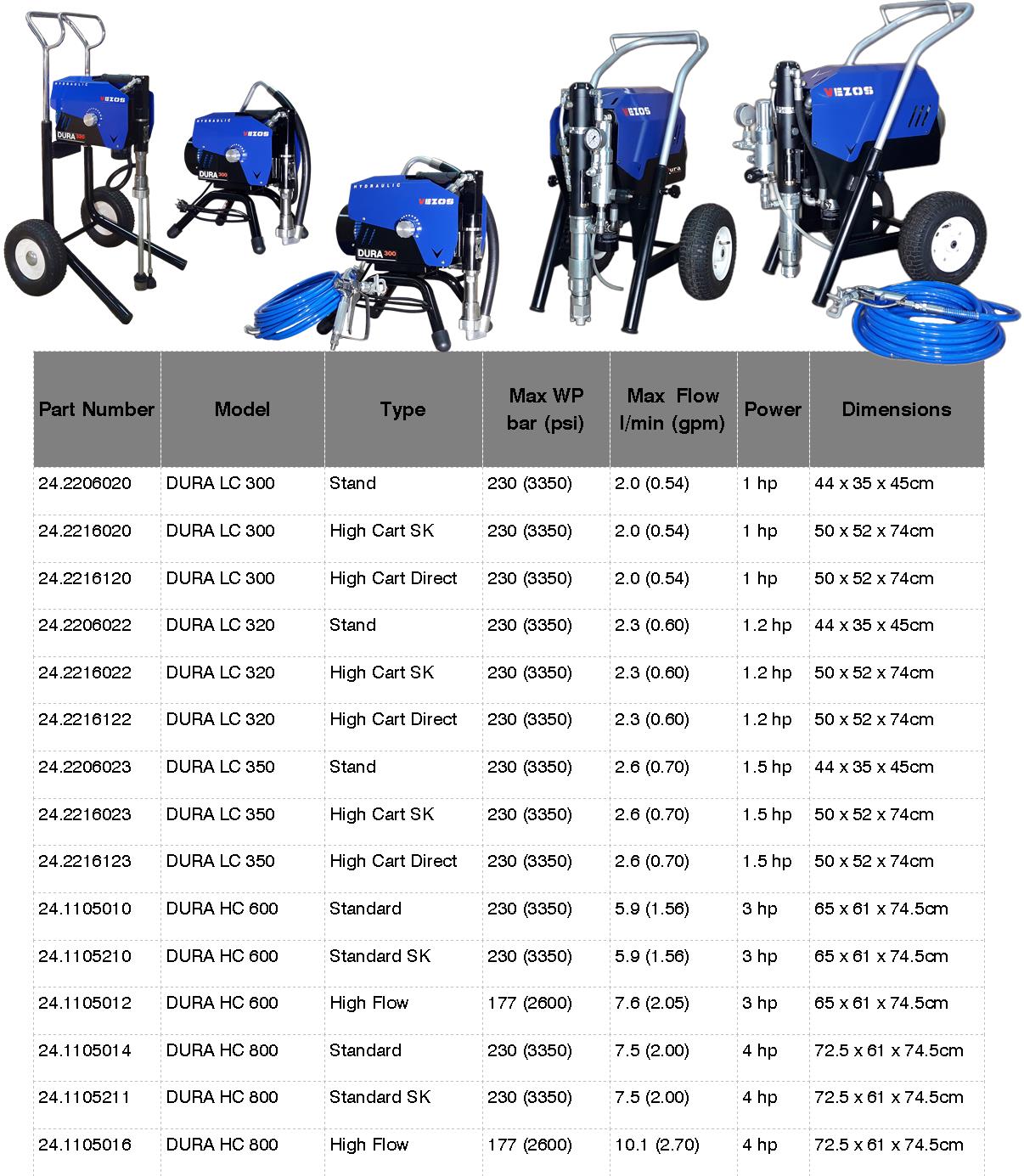 HYDRAULIC VEZOS DURA 300

HYDRAULIC VEZOS DURA 300

HYDRAULIC VEZOS DURA 300

VEZOS

VEZOS

| Part Number | Model | Type | Max WP bar (psi) | Max Flow l/min (gpm) | Power | Dimensions |
|---|---|---|---|---|---|---|
| 24.2206020 | DURA LC 300 | Stand | 230 (3350) | 2.0 (0.54) | 1 hp | 44 x 35 x 45cm |
| 24.2216020 | DURA LC 300 | High Cart SK | 230 (3350) | 2.0 (0.54) | 1 hp | 50 x 52 x 74cm |
| 24.2216120 | DURA LC 300 | High Cart Direct | 230 (3350) | 2.0 (0.54) | 1 hp | 50 x 52 x 74cm |
| 24.2206022 | DURA LC 320 | Stand | 230 (3350) | 2.3 (0.60) | 1.2 hp | 44 x 35 x 45cm |
| 24.2216022 | DURA LC 320 | High Cart SK | 230 (3350) | 2.3 (0.60) | 1.2 hp | 50 x 52 x 74cm |
| 24.2216122 | DURA LC 320 | High Cart Direct | 230 (3350) | 2.3 (0.60) | 1.2 hp | 50 x 52 x 74cm |
| 24.2206023 | DURA LC 350 | Stand | 230 (3350) | 2.6 (0.70) | 1.5 hp | 44 x 35 x 45cm |
| 24.2216023 | DURA LC 350 | High Cart SK | 230 (3350) | 2.6 (0.70) | 1.5 hp | 50 x 52 x 74cm |
| 24.2216123 | DURA LC 350 | High Cart Direct | 230 (3350) | 2.6 (0.70) | 1.5 hp | 50 x 52 x 74cm |
| 24.1105010 | DURA HC 600 | Standard | 230 (3350) | 5.9 (1.56) | 3 hp | 65 x 61 x 74.5cm |
| 24.1105210 | DURA HC 600 | Standard SK | 230 (3350) | 5.9 (1.56) | 3 hp | 65 x 61 x 74.5cm |
| 24.1105012 | DURA HC 600 | High Flow | 177 (2600) | 7.6 (2.05) | 3 hp | 65 x 61 x 74.5cm |
| 24.1105014 | DURA HC 800 | Standard | 230 (3350) | 7.5 (2.00) | 4 hp | 72.5 x 61 x 74.5cm |
| 24.1105211 | DURA HC 800 | Standard SK | 230 (3350) | 7.5 (2.00) | 4 hp | 72.5 x 61 x 74.5cm |
| 24.1105016 | DURA HC 800 | High Flow | 177 (2600) | 10.1 (2.70) | 4 hp | 72.5 x 61 x 74.5cm |